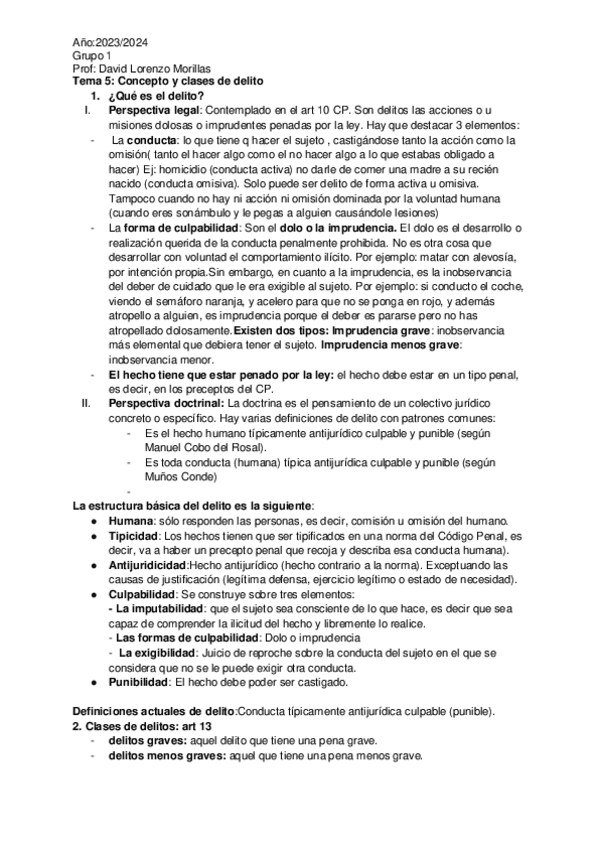 Año:2023/2024
Grupo 1
Prof: David Lorenzo Morillas
Tema 5: Concepto y clases de delito

1. ¿Qué es el delito?

I. Perspectiva legal: Contemplado en el art 10 CP. Son delitos las acciones o u misiones dolosas o imprudentes penadas por la ley. Hay que destacar 3 elementos:

- La conducta: lo que tiene q hacer el sujeto , castigándose tanto la acción como la omisión( tanto el hacer algo como el no hacer algo a lo que estabas obligado a hacer) Ej: homicidio (conducta activa) no darle de comer una madre a su recién nacido (conducta omisiva). Solo puede ser delito de forma activa u omisiva. Tampoco cuando no hay ni acción ni omisión dominada por la voluntad humana (cuando eres sonámbulo y le pegas a alguien causándole lesiones)
- La forma de culpabilidad: Son el dolo o la imprudencia. El dolo es el desarrollo o realización querida de la conducta penalmente prohibida. No es otra cosa que desarrollar con voluntad el comportamiento ilícito. Por ejemplo: matar con alevosía, por intención propia.Sin embargo, en cuanto a la imprudencia, es la inobservancia del deber de cuidado que le era exigible al sujeto. Por ejemplo: si conducto el coche, viendo el semáforo naranja, y acelero para que no se ponga en rojo, y además atropello a alguien, es imprudencia porque el deber es pararse pero no has atropellado dolosamente.Existen dos tipos: Imprudencia grave: inobservancia más elemental que debiera tener el sujeto. Imprudencia menos grave: inobservancia menor.
- El hecho tiene que estar penado por la ley: el hecho debe estar en un tipo penal, es decir, en los preceptos del CP.

II. Perspectiva doctrinal: La doctrina es el pensamiento de un colectivo jurídico concreto o específico. Hay varias definiciones de delito con patrones comunes:
- Es el hecho humano típicamente antijurídico culpable y punible (según Manuel Cobo del Rosal).
- Es toda conducta (humana) típica antijurídica culpable y punible (según Muños Conde)
-

La estructura básica del delito es la siguiente:
● Humana: sólo responden las personas, es decir, comisión u omisión del humano.
● Tipicidad: Los hechos tienen que ser tipificados en una norma del Código Penal, es decir, va a haber un precepto penal que recoja y describa esa conducta humana).
● Antijuridicidad:Hecho antijurídico (hecho contrario a la norma). Exceptuando las causas de justificación (legítima defensa, ejercicio legítimo o estado de necesidad).
● Culpabilidad: Se construye sobre tres elementos:
- La imputabilidad: que el sujeto sea consciente de lo que hace, es decir que sea capaz de comprender la ilicitud del hecho y libremente lo realice.
- Las formas de culpabilidad: Dolo o imprudencia
- La exigibilidad: Juicio de reproche sobre la conducta del sujeto en el que se considera que no se le puede exigir otra conducta.
● Punibilidad: El hecho debe poder ser castigado.

Definiciones actuales de delito:Conducta típicamente antijurídica culpable (punible).
2. Clases de delitos: art 13
- delitos graves: aquel delito que tiene una pena grave.
- delitos menos graves: aquel que tiene una pena menos grave.